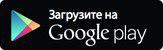 Загрузите на
Google play